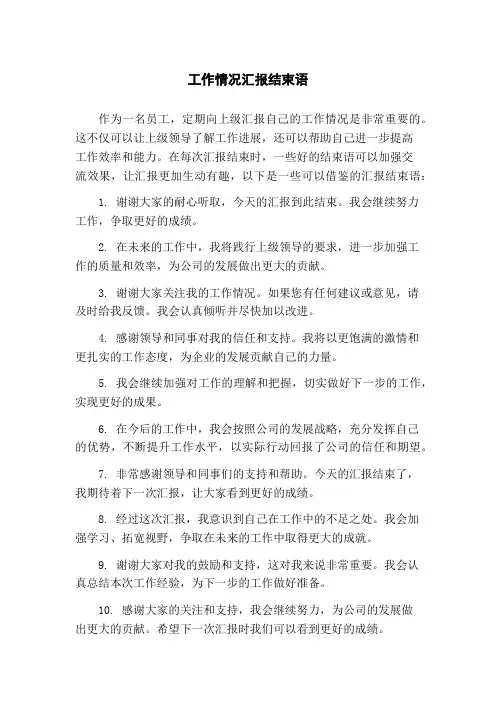 工作情况汇报结束语

作为一名员工，定期向上级汇报自己的工作情况是非常重要的。这不仅可以让上级领导了解工作进展，还可以帮助自己进一步提高工作效率和能力。在每次汇报结束时，一些好的结束语可以加强交流效果，让汇报更加生动有趣，以下是一些可以借鉴的汇报结束语：

1. 谢谢大家的耐心听取，今天的汇报到此结束。我会继续努力工作，争取更好的成绩。

2. 在未来的工作中，我将践行上级领导的要求，进一步加强工作的质量和效率，为公司的发展做出更大的贡献。

3. 谢谢大家关注我的工作情况。如果您有任何建议或意见，请及时给我反馈。我会认真倾听并尽快加以改进。

4. 感谢领导和同事对我的信任和支持。我将以更饱满的激情和更扎实的工作态度，为企业的发展贡献自己的力量。

5. 我会继续加强对工作的理解和把握，切实做好下一步的工作，实现更好的成果。

6. 在今后的工作中，我会按照公司的发展战略，充分发挥自己的优势，不断提升工作水平，以实际行动回报了公司的信任和期望。

7. 非常感谢领导和同事们的支持和帮助。今天的汇报结束了，我期待着下一次汇报，让大家看到更好的成绩。

8. 经过这次汇报，我意识到自己在工作中的不足之处。我会加强学习、拓宽视野，争取在未来的工作中取得更大的成就。

9. 谢谢大家对我的鼓励和支持，这对我来说非常重要。我会认真总结本次工作经验，为下一步的工作做好准备。

10. 感谢大家的关注和支持，我会继续努力，为公司的发展做出更大的贡献。希望下一次汇报时我们可以看到更好的成绩。